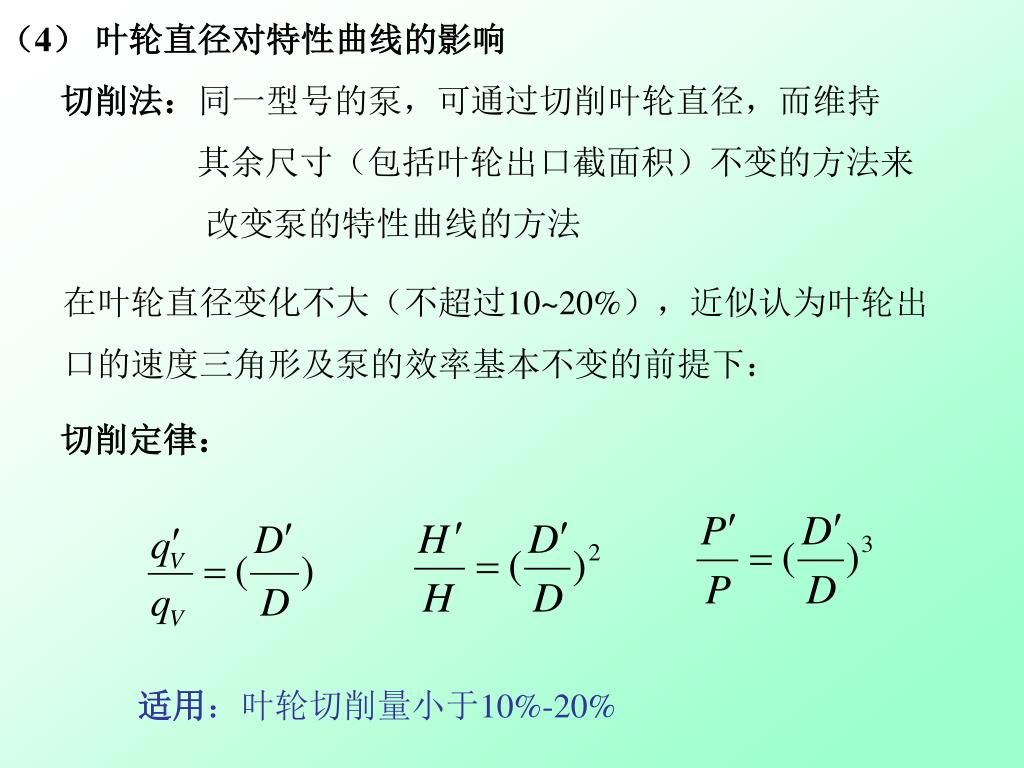 （4） 叶轮直径对特性曲线的影响

切削法：同一型号的泵，可通过切削叶轮直径，而维持其余尺寸（包括叶轮出口截面积）不变的方法来改变泵的特性曲线的方法

在叶轮直径变化不大（不超过10~20%），近似认为叶轮出口的速度三角形及泵的效率基本不变的前提下：

切削定律：

$\frac{q_V'}{q_V} = (\frac{D'}{D})$ $\frac{H'}{H} = (\frac{D'}{D})^2$ $\frac{P'}{P} = (\frac{D'}{D})^3$

适用：叶轮切削量小于10%-20%